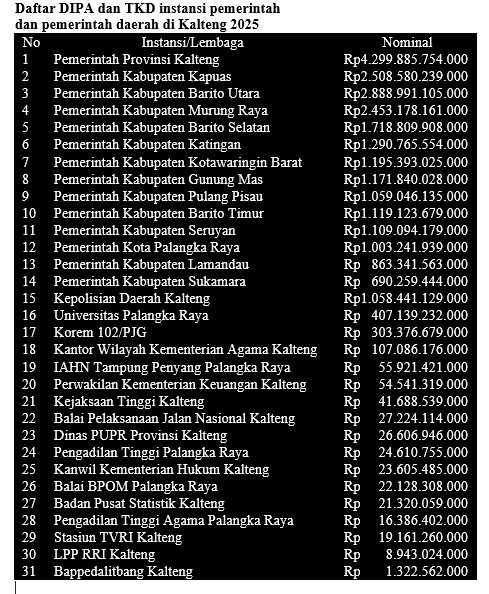 Daftar DIPA dan TKD instansi pemerintah dan pemerintah daerah di Kalteng 2025

| No | Instansi/Lembaga | Nominal |
|---|---|---|
| 1 | Pemerintah Provinsi Kalteng | Rp4.299.885.754.000 |
| 2 | Pemerintah Kabupaten Kapuas | Rp2.508.580.239.000 |
| 3 | Pemerintah Kabupaten Barito Utara | Rp2.888.991.105.000 |
| 4 | Pemerintah Kabupaten Murung Raya | Rp2.453.178.161.000 |
| 5 | Pemerintah Kabupaten Barito Selatan | Rp1.718.809.908.000 |
| 6 | Pemerintah Kabupaten Katingan | Rp1.290.765.554.000 |
| 7 | Pemerintah Kabupaten Kotawaringin Barat | Rp1.195.393.025.000 |
| 8 | Pemerintah Kabupaten Gunung Mas | Rp1.171.840.028.000 |
| 9 | Pemerintah Kabupaten Pulang Pisau | Rp1.059.046.135.000 |
| 10 | Pemerintah Kabupaten Barito Timur | Rp1.119.123.679.000 |
| 11 | Pemerintah Kabupaten Seruyan | Rp1.109.094.179.000 |
| 12 | Pemerintah Kota Palangka Raya | Rp1.003.241.939.000 |
| 13 | Pemerintah Kabupaten Lamandau | Rp 863.341.563.000 |
| 14 | Pemerintah Kabupaten Sukamara | Rp 690.259.444.000 |
| 15 | Kepolisian Daerah Kalteng | Rp1.058.441.129.000 |
| 16 | Universitas Palangka Raya | Rp 407.139.232.000 |
| 17 | Korem 102/PJG | Rp 303.376.679.000 |
| 18 | Kantor Wilayah Kementerian Agama Kalteng | Rp 107.086.176.000 |
| 19 | IAHN Tampung Penyang Palangka Raya | Rp 55.921.421.000 |
| 20 | Perwakilan Kementerian Keuangan Kalteng | Rp 54.541.319.000 |
| 21 | Kejaksaan Tinggi Kalteng | Rp 41.688.539.000 |
| 22 | Balai Pelaksanaan Jalan Nasional Kalteng | Rp 27.224.114.000 |
| 23 | Dinas PUPR Provinsi Kalteng | Rp 26.606.946.000 |
| 24 | Pengadilan Tinggi Palangka Raya | Rp 24.610.755.000 |
| 25 | Kanwil Kementerian Hukum Kalteng | Rp 23.605.485.000 |
| 26 | Balai BPOM Palangka Raya | Rp 22.128.308.000 |
| 27 | Badan Pusat Statistik Kalteng | Rp 21.320.059.000 |
| 28 | Pengadilan Tinggi Agama Palangka Raya | Rp 16.386.402.000 |
| 29 | Stasiun TVRI Kalteng | Rp 19.161.260.000 |
| 30 | LPP RRI Kalteng | Rp 8.943.024.000 |
| 31 | Bappedalitbang Kalteng | Rp 1.322.562.000 |